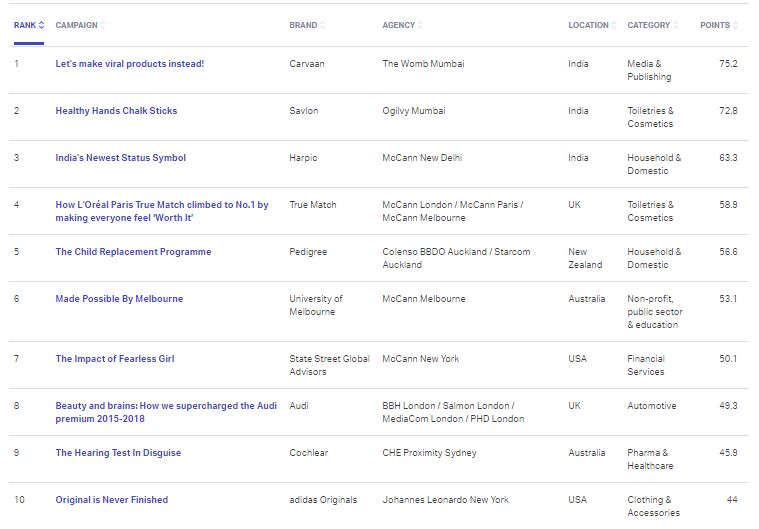 | RANK | CAMPAIGN | BRAND | AGENCY | LOCATION | CATEGORY | POINTS |
|---|---|---|---|---|---|---|
| 1 | Let's make viral products instead! | Carvaan | The Womb Mumbai | India | Media & Publishing | 75.2 |
| 2 | Healthy Hands Chalk Sticks | Savlon | Ogilvy Mumbai | India | Toiletries & Cosmetics | 72.8 |
| 3 | India's Newest Status Symbol | Harpic | McCann New Delhi | India | Household & Domestic | 63.3 |
| 4 | How L'Oréal Paris True Match climbed to No.1 by making everyone feel 'Worth It' | True Match | McCann London / McCann Paris / McCann Melbourne | UK | Toiletries & Cosmetics | 58.9 |
| 5 | The Child Replacement Programme | Pedigree | Colenso BBDO Auckland / Starcom Auckland | New Zealand | Household & Domestic | 56.6 |
| 6 | Made Possible By Melbourne | University of Melbourne | McCann Melbourne | Australia | Non-profit, public sector & education | 53.1 |
| 7 | The Impact of Fearless Girl | State Street Global Advisors | McCann New York | USA | Financial Services | 50.1 |
| 8 | Beauty and brains: How we supercharged the Audi premium 2015-2018 | Audi | BBH London / Salmon London / MediaCom London / PHD London | UK | Automotive | 49.3 |
| 9 | The Hearing Test In Disguise | Cochlear | CHE Proximity Sydney | Australia | Pharma & Healthcare | 45.9 |
| 10 | Original is Never Finished | adidas Originals | Johannes Leonardo New York | USA | Clothing & Accessories | 44 |